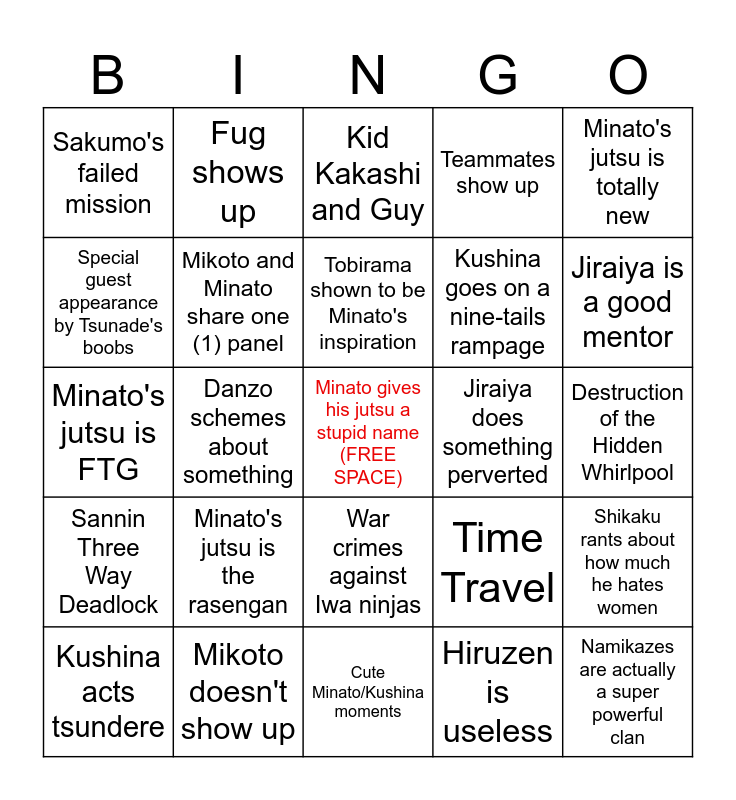 | B | I | N | G | O |
|---|---|---|---|---|
| Sakumo's failed mission | Fug shows up | Kid Kakashi and Guy | Teammates show up | Minato's jutsu is totally new |
| Special guest appearance by Tsunade's boobs | Mikoto and Minato share one (1) panel | Tobirama shown to be Minato's inspiration | Kushina goes on a nine-tails rampage | Jiraiya is a good mentor |
| Minato's jutsu is FTG | Danzo schemes about something | Minato gives his jutsu a stupid name (FREE SPACE) | Jiraiya does something perverted | Destruction of the Hidden Whirlpool |
| Sannin Three Way Deadlock | Minato's jutsu is the rasengan | War crimes against Iwa ninjas | Time Travel | Shikaku rants about how much he hates women |
| Kushina acts tsundere | Mikoto doesn't show up | Cute Minato/Kushina moments | Hiruzen is useless | Namikazes are actually a super powerful clan |